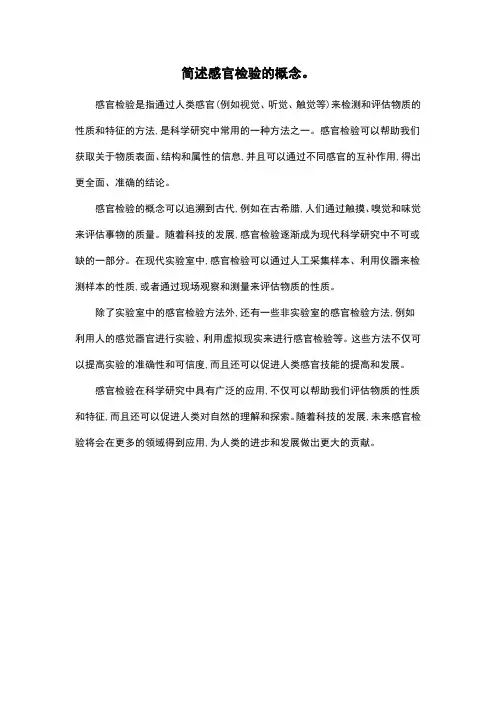 简述感官检验的概念。

感官检验是指通过人类感官（例如视觉、听觉、触觉等）来检测和评估物质的性质和特征的方法，是科学研究中常用的一种方法之一。感官检验可以帮助我们获取关于物质表面、结构和属性的信息，并且可以通过不同感官的互补作用，得出更全面、准确的结论。

感官检验的概念可以追溯到古代，例如在古希腊，人们通过触摸、嗅觉和味觉来评估事物的质量。随着科技的发展，感官检验逐渐成为现代科学研究中不可或缺的一部分。在现代实验室中，感官检验可以通过人工采集样本、利用仪器来检测样本的性质，或者通过现场观察和测量来评估物质的性质。

除了实验室中的感官检验方法外，还有一些非实验室的感官检验方法，例如利用人的感觉器官进行实验、利用虚拟现实来进行感官检验等。这些方法不仅可以提高实验的准确性和可信度，而且还可以促进人类感官技能的提高和发展。

感官检验在科学研究中具有广泛的应用，不仅可以帮助我们评估物质的性质和特征，而且还可以促进人类对自然的理解和探索。随着科技的发展，未来感官检验将会在更多的领域得到应用，为人类的进步和发展做出更大的贡献。